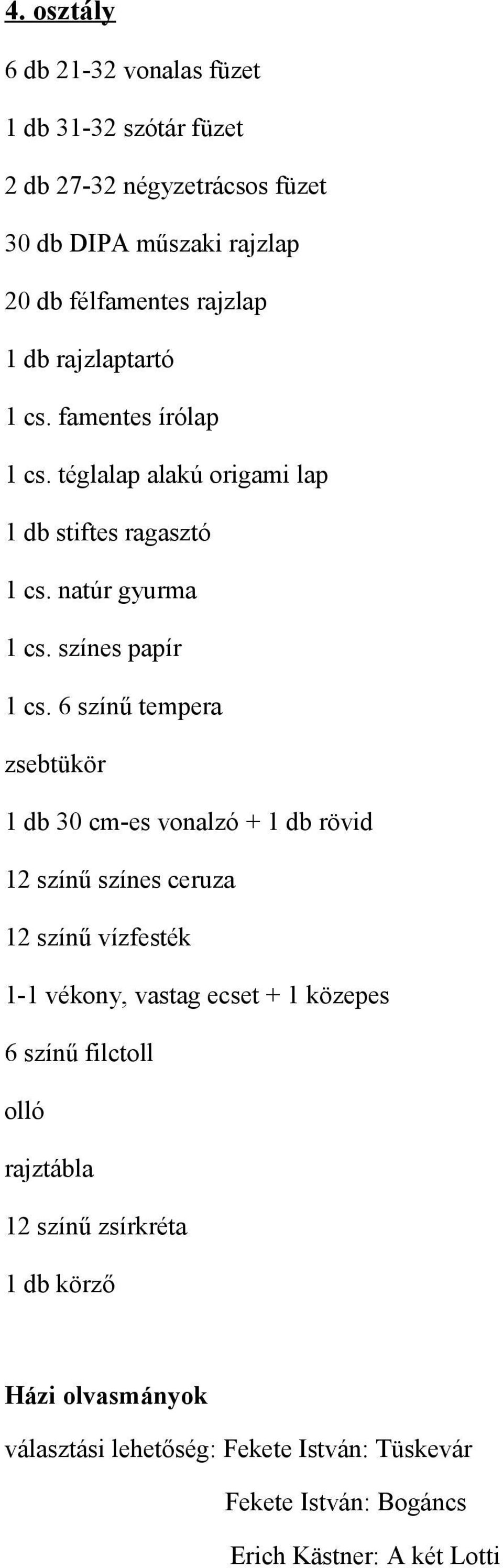 4. osztály

6 db 21-32 vonalas füzet

1 db 31-32 szótár füzet

2 db 27-32 négyzetrácsos füzet

30 db DIPA műszaki rajzlap

20 db félfamentes rajzlap

1 db rajzlaptartó

1 cs. famentes írólap

1 cs. téglalap alakú origami lap

1 db stiftes ragasztó

1 cs. natúr gyurma

1 cs. színes papír

1 cs. 6 színű tempera

zsebtükör

1 db 30 cm-es vonalzó + 1 db rövid

12 színű színes ceruza

12 színű vízfesték

1-1 vékony, vastag ecset + 1 közepes

6 színű filctoll

olló

rajztábla

12 színű zsírkréta

1 db körző

Házi olvasmányok

választási lehetőség: Fekete István: Tüskevár

Fekete István: Bogáncs

Erich Kästner: A két Lotti